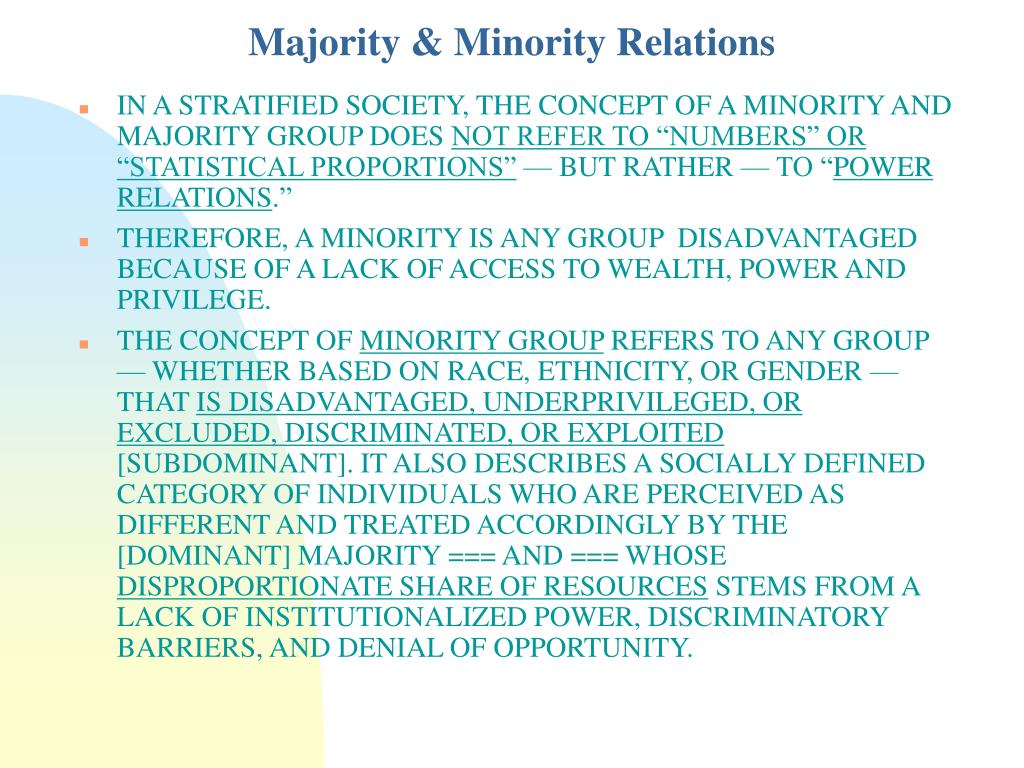 Majority & Minority Relations

IN A STRATIFIED SOCIETY, THE CONCEPT OF A MINORITY AND MAJORITY GROUP DOES NOT REFER TO “NUMBERS” OR “STATISTICAL PROPORTIONS” — BUT RATHER — TO “POWER RELATIONS.”

THEREFORE, A MINORITY IS ANY GROUP DISADVANTAGED BECAUSE OF A LACK OF ACCESS TO WEALTH, POWER AND PRIVILEGE.

THE CONCEPT OF MINORITY GROUP REFERS TO ANY GROUP — WHETHER BASED ON RACE, ETHNICITY, OR GENDER — THAT IS DISADVANTAGED, UNDERPRIVILEGED, OR EXCLUDED, DISCRIMINATED, OR EXPLOITED [SUBDOMINANT]. IT ALSO DESCRIBES A SOCIALLY DEFINED CATEGORY OF INDIVIDUALS WHO ARE PERCEIVED AS DIFFERENT AND TREATED ACCORDINGLY BY THE [DOMINANT] MAJORITY === AND === WHOSE DISPROPORTIONATE SHARE OF RESOURCES STEMS FROM A LACK OF INSTITUTIONALIZED POWER, DISCRIMINATORY BARRIERS, AND DENIAL OF OPPORTUNITY.